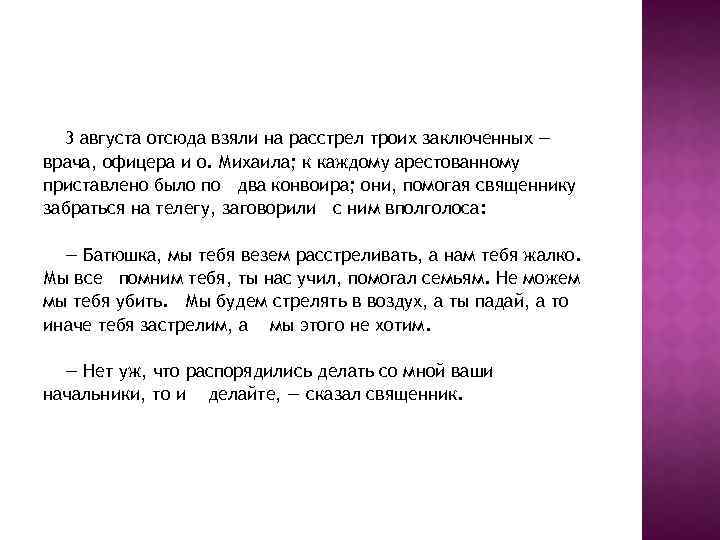 3 августа отсюда взяли на расстрел троих заключенных — врача, офицера и о. Михаила; к каждому арестованному приставлено было по два конвоира; они, помогая священнику забраться на телегу, заговорили с ним вполголоса:

— Батюшка, мы тебя везем расстреливать, а нам тебя жалко. Мы все помним тебя, ты нас учил, помогал семьям. Не можем мы тебя убить. Мы будем стрелять в воздух, а ты падай, а то иначе тебя застрелим, а мы этого не хотим.

— Нет уж, что распорядились делать со мной ваши начальники, то и делайте, — сказал священник.